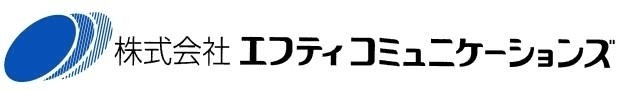 株式会社 エフティコミュニケーションズ